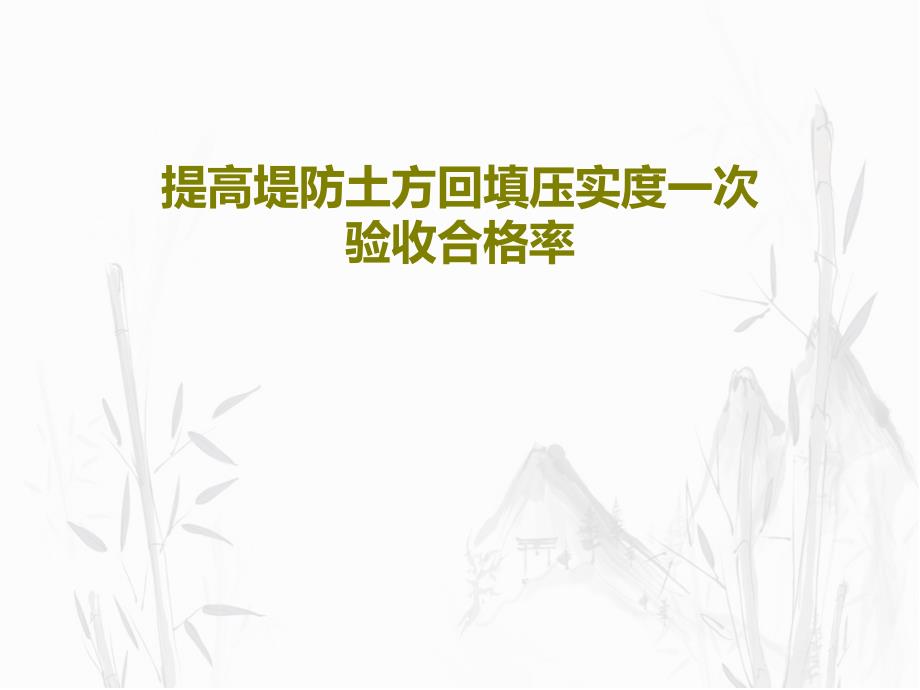 提高堤防土方回填压实度一次验收合格率